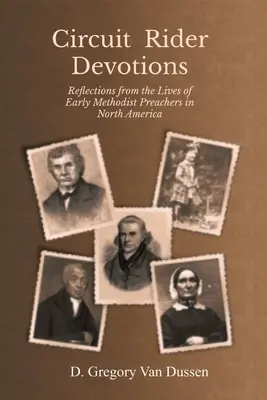 Circuit Rider Devotions

Reflections from the Lives of Early Methodist Preachers in North America

D. Gregory Van Dussen